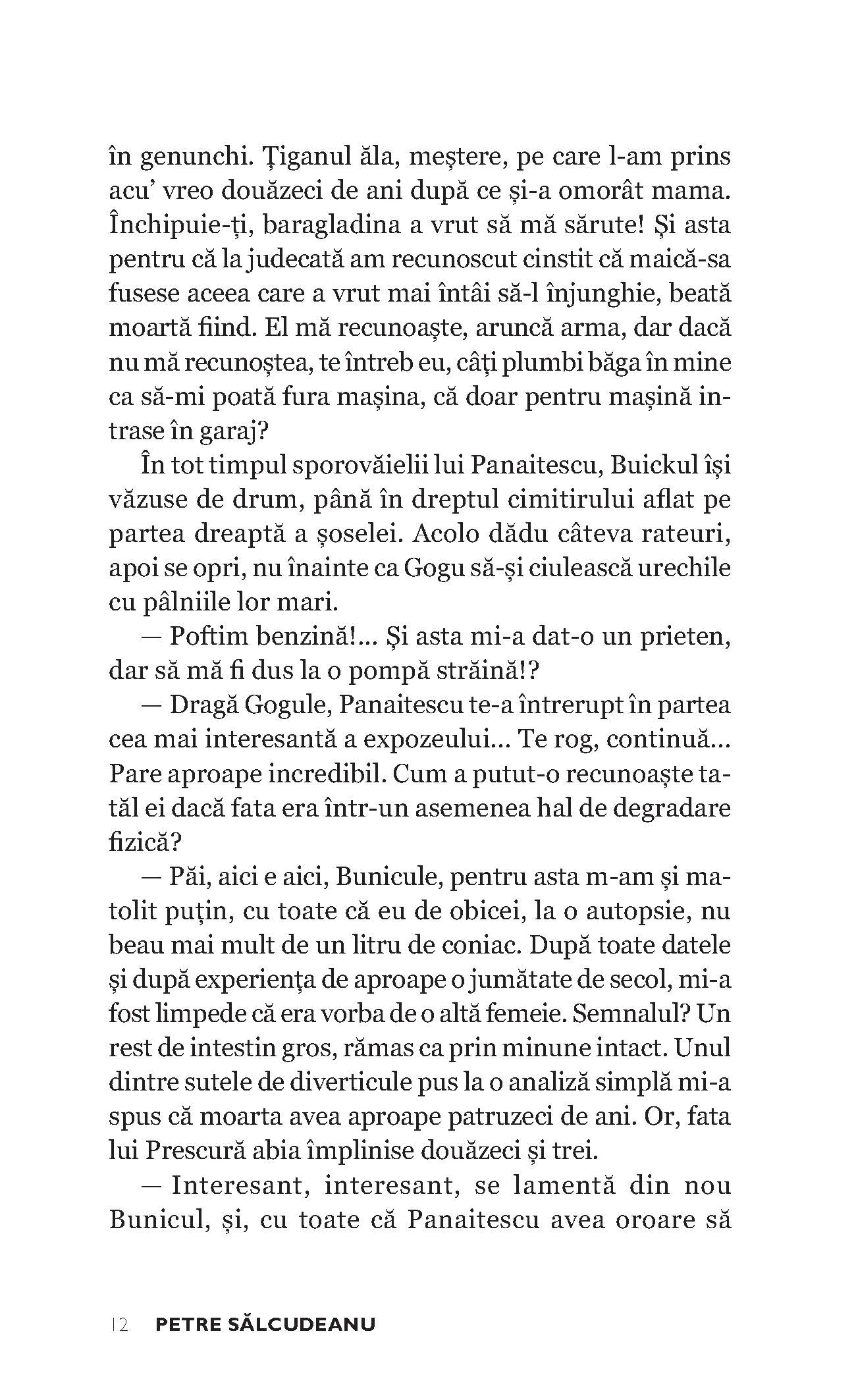 în genunchi. Țiganul ăla, meștere, pe care l-am prins acu' vreo douăzeci de ani după ce și-a omorât mama. Închipuie-ți, baragladina a vrut să mă sărute! Și asta pentru că la judecată am recunoscut cinstit că maică-sa fusese aceea care a vrut mai întâi să-l înjunghie, beată moartă fiind. El mă recunoaște, aruncă arma, dar dacă nu mă recunoștea, te întreb eu, câți plumbi băga în mine ca să-mi poată fura mașina, că doar pentru mașină intrase în garaj?

În tot timpul sporovăielii lui Panaitescu, Buickul își văzuse de drum, până în dreptul cimitirului aflat pe partea dreaptă a șoselei. Acolo dădu câteva rateuri, apoi se opri, nu înainte ca Gogu să-și ciulească urechile cu pâlniile lor mari.

— Poftim benzină!... Și asta mi-a dat-o un prieten, dar să mă fi dus la o pompă străină!?

— Dragă Gogule, Panaitescu te-a întrerupt în partea cea mai interesantă a expozeului... Te rog, continuă... Pare aproape incredibil. Cum a putut-o recunoaște tatăl ei dacă fata era într-un asemenea hal de degradare fizică?

— Păi, aici e aici, Bunicule, pentru asta m-am și matolit puțin, cu toate că eu de obicei, la o autopsie, nu beau mai mult de un litru de coniac. După toate datele și după experiența de aproape o jumătate de secol, mi-a fost limpede că era vorba de o altă femeie. Semnalul? Un rest de intestin gros, rămas ca prin minune intact. Unul dintre sutele de diverticule pus la o analiză simplă mi-a spus că moarta avea aproape patruzeci de ani. Or, fata lui Prescură abia împlinise douăzeci și trei.

— Interesant, interesant, se lamentă din nou Bunicul, și, cu toate că Panaitescu avea oroare să

12 PETRE SĂLCUDEANU